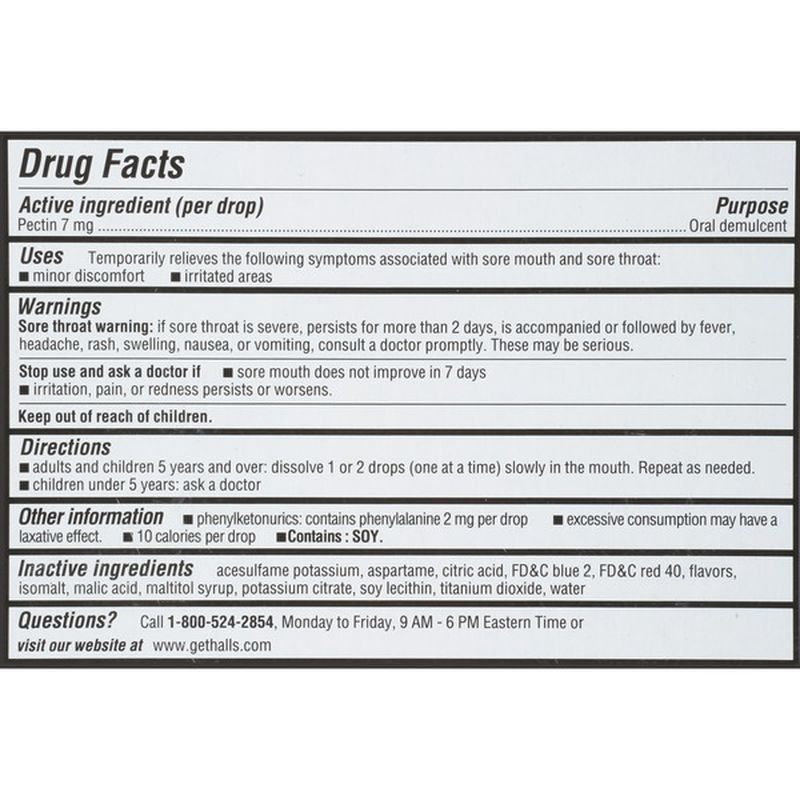 Drug Facts

Active ingredient (per drop)
Purpose
Pectin 7 mg Oral demulcent

Uses Temporarily relieves the following symptoms associated with sore mouth and sore throat:
• minor discomfort • irritated areas

Warnings
Sore throat warning: if sore throat is severe, persists for more than 2 days, is accompanied or followed by fever, headache, rash, swelling, nausea, or vomiting, consult a doctor promptly. These may be serious.

Stop use and ask a doctor if • sore mouth does not improve in 7 days
• irritation, pain, or redness persists or worsens.

Keep out of reach of children.

Directions
• adults and children 5 years and over: dissolve 1 or 2 drops (one at a time) slowly in the mouth. Repeat as needed.
• children under 5 years: ask a doctor

Other information • phenylketonurics: contains phenylalanine 2 mg per drop • excessive consumption may have a laxative effect. • 10 calories per drop • Contains : SOY.

Inactive ingredients acesulfame potassium, aspartame, citric acid, FD&C blue 2, FD&C red 40, flavors, isomalt, malic acid, maltitol syrup, potassium citrate, soy lecithin, titanium dioxide, water

Questions? Call 1-800-524-2854, Monday to Friday, 9 AM - 6 PM Eastern Time or visit our website at www.gethalls.com